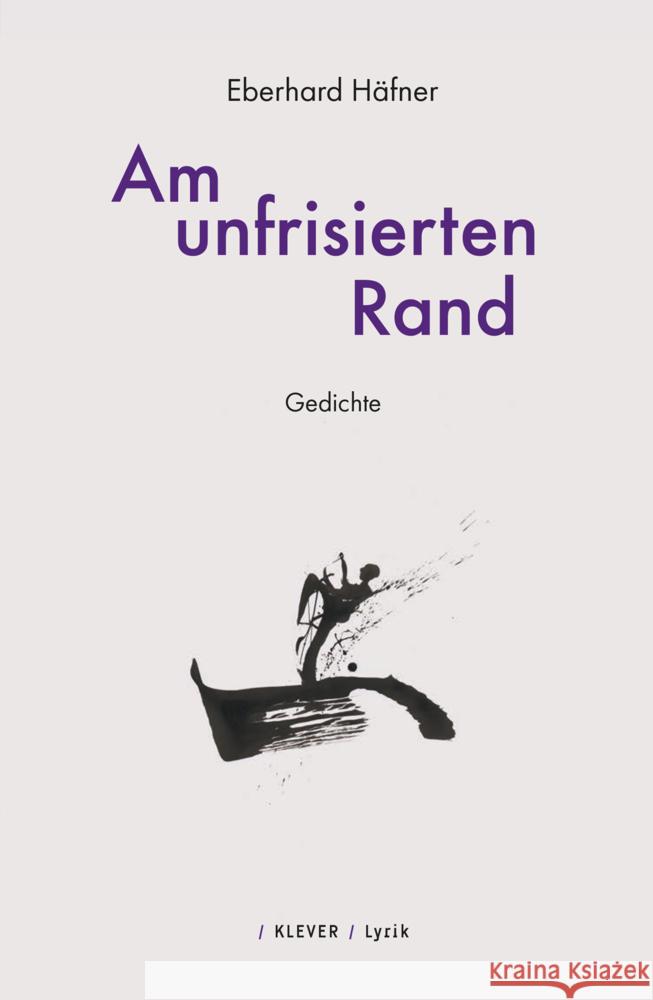 Eberhard Häfner

Am unfrisierten Rand

Gedichte

/ KLEVER / Lyrik